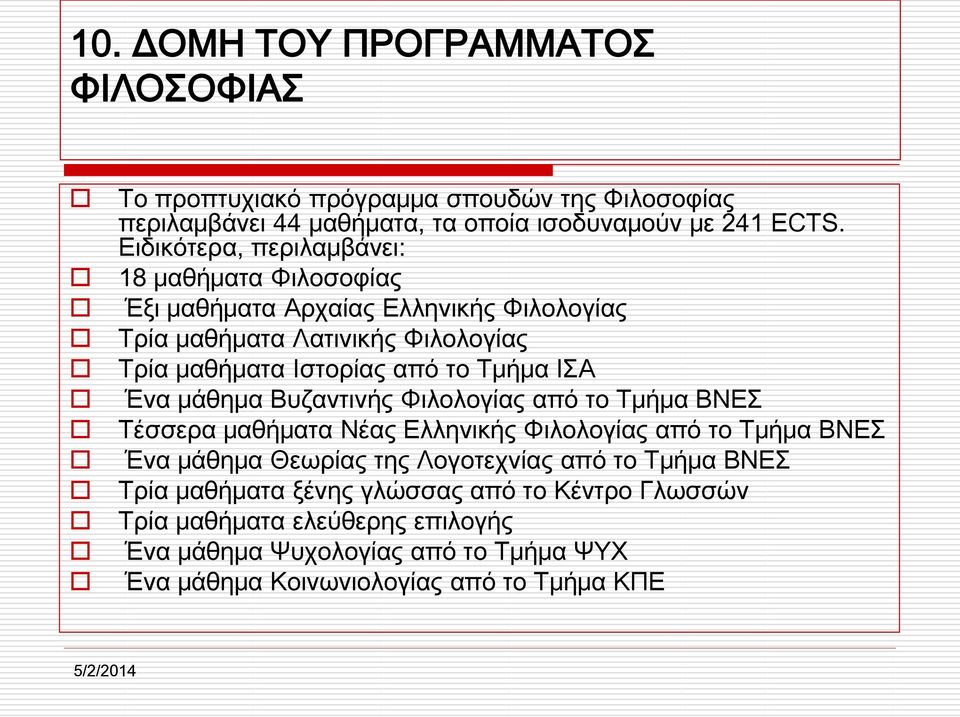 10. ΔΟΜΗ ΤΟΥ ΠΡΟΓΡΑΜΜΑΤΟΣ ΦΙΛΟΣΟΦΙΑΣ

Το προπτυχιακό πρόγραμμα σπουδών της Φιλοσοφίας περιλαμβάνει 44 μαθήματα, τα οποία ισοδυναμούν με 241 ECTS. Ειδικότερα, περιλαμβάνει:
18 μαθήματα Φιλοσοφίας
Έξι μαθήματα Αρχαίας Ελληνικής Φιλολογίας
Τρία μαθήματα Λατινικής Φιλολογίας
Τρία μαθήματα Ιστορίας από το Τμήμα ΙΣΑ
Ένα μάθημα Βυζαντινής Φιλολογίας από το Τμήμα ΒΝΕΣ
Τέσσερα μαθήματα Νέας Ελληνικής Φιλολογίας από το Τμήμα ΒΝΕΣ
Ένα μάθημα Θεωρίας της Λογοτεχνίας από το Τμήμα ΒΝΕΣ
Τρία μαθήματα ξένης γλώσσας από το Κέντρο Γλωσσών
Τρία μαθήματα ελεύθερης επιλογής
Ένα μάθημα Ψυχολογίας από το Τμήμα ΨΥΧ
Ένα μάθημα Κοινωνιολογίας από το Τμήμα ΚΠΕ

5/2/2014